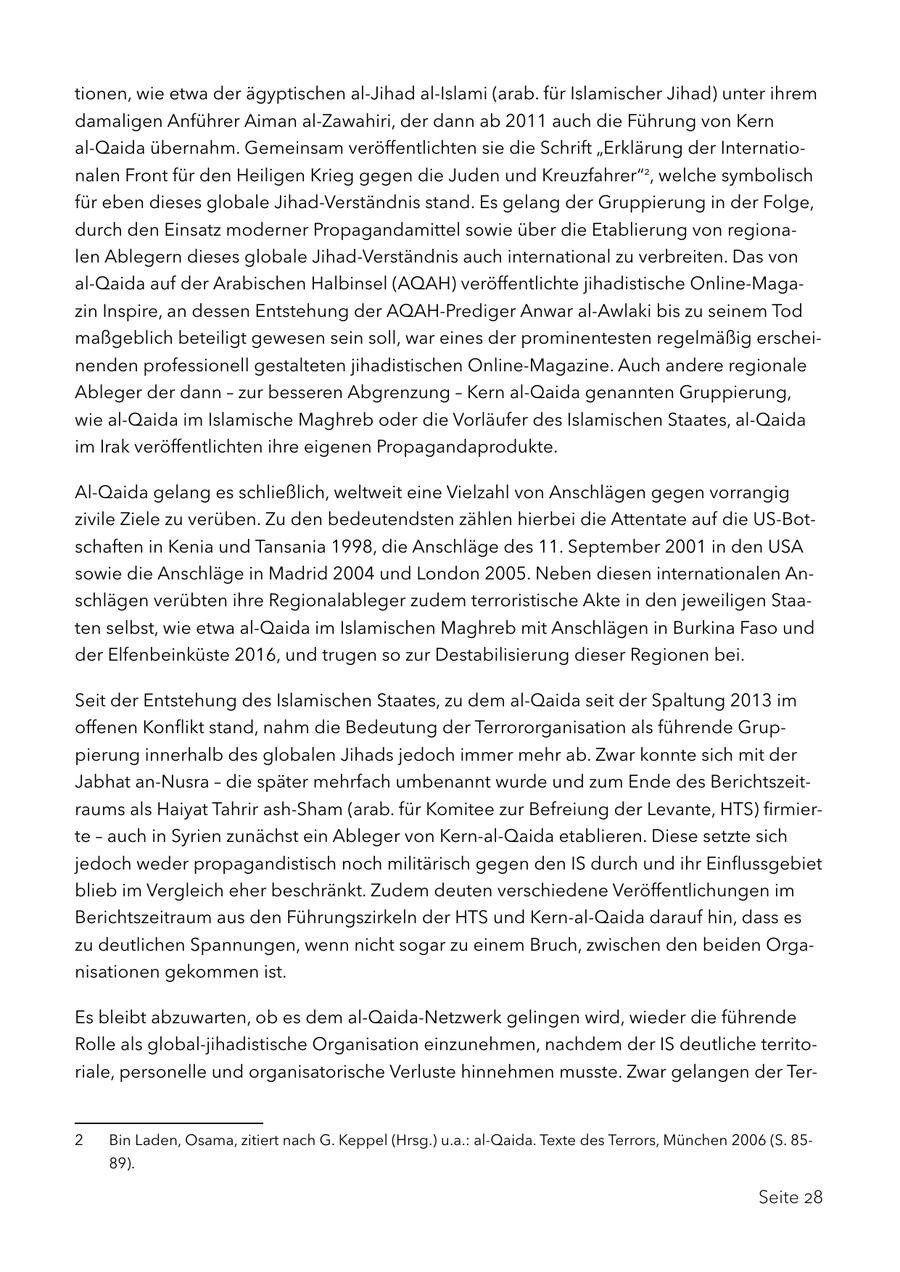 tionen, wie etwa der ägyptischen al-Jihad al-Islami (arab. für Islamischer Jihad) unter ihrem damaligen Anführer Aiman al-Zawahiri, der dann ab 2011 auch die Führung von Kern al-Qaida übernahm. Gemeinsam veröffentlichten sie die Schrift „Erklärung der Internationalen Front für den Heiligen Krieg gegen die Juden und Kreuzfahrer“$^2$, welche symbolisch für eben dieses globale Jihad-Verständnis stand. Es gelang der Gruppierung in der Folge, durch den Einsatz moderner Propagandamittel sowie über die Etablierung von regionalen Ablegern dieses globale Jihad-Verständnis auch international zu verbreiten. Das von al-Qaida auf der Arabischen Halbinsel (AQAH) veröffentlichte jihadistische Online-Magazin Inspire, an dessen Entstehung der AQAH-Prediger Anwar al-Awlaki bis zu seinem Tod maßgeblich beteiligt gewesen sein soll, war eines der prominentesten regelmäßig erscheinenden professionell gestalteten jihadistischen Online-Magazine. Auch andere regionale Ableger der dann – zur besseren Abgrenzung – Kern al-Qaida genannten Gruppierung, wie al-Qaida im Islamische Maghreb oder die Vorläufer des Islamischen Staates, al-Qaida im Irak veröffentlichten ihre eigenen Propagandaprodukte.

Al-Qaida gelang es schließlich, weltweit eine Vielzahl von Anschlägen gegen vorrangig zivile Ziele zu verüben. Zu den bedeutendsten zählen hierbei die Attentate auf die US-Botschaften in Kenia und Tansania 1998, die Anschläge des 11. September 2001 in den USA sowie die Anschläge in Madrid 2004 und London 2005. Neben diesen internationalen Anschlägen verübten ihre Regionalableger zudem terroristische Akte in den jeweiligen Staaten selbst, wie etwa al-Qaida im Islamischen Maghreb mit Anschlägen in Burkina Faso und der Elfenbeinküste 2016, und trugen so zur Destabilisierung dieser Regionen bei.

Seit der Entstehung des Islamischen Staates, zu dem al-Qaida seit der Spaltung 2013 im offenen Konflikt stand, nahm die Bedeutung der Terrororganisation als führende Gruppierung innerhalb des globalen Jihads jedoch immer mehr ab. Zwar konnte sich mit der Jabhat an-Nusra – die später mehrfach umbenannt wurde und zum Ende des Berichtszeitraums als Haiyat Tahrir ash-Sham (arab. für Komitee zur Befreiung der Levante, HTS) firmierte – auch in Syrien zunächst ein Ableger von Kern-al-Qaida etablieren. Diese setzte sich jedoch weder propagandistisch noch militärisch gegen den IS durch und ihr Einflussgebiet blieb im Vergleich eher beschränkt. Zudem deuten verschiedene Veröffentlichungen im Berichtszeitraum aus den Führungszirkeln der HTS und Kern-al-Qaida darauf hin, dass es zu deutlichen Spannungen, wenn nicht sogar zu einem Bruch, zwischen den beiden Organisationen gekommen ist.

Es bleibt abzuwarten, ob es dem al-Qaida-Netzwerk gelingen wird, wieder die führende Rolle als global-jihadistische Organisation einzunehmen, nachdem der IS deutliche territoriale, personelle und organisatorische Verluste hinnehmen musste. Zwar gelangen der Ter-

2 Bin Laden, Osama, zitiert nach G. Keppel (Hrsg.) u.a.: al-Qaida. Texte des Terrors, München 2006 (S. 85-89).

Seite 28